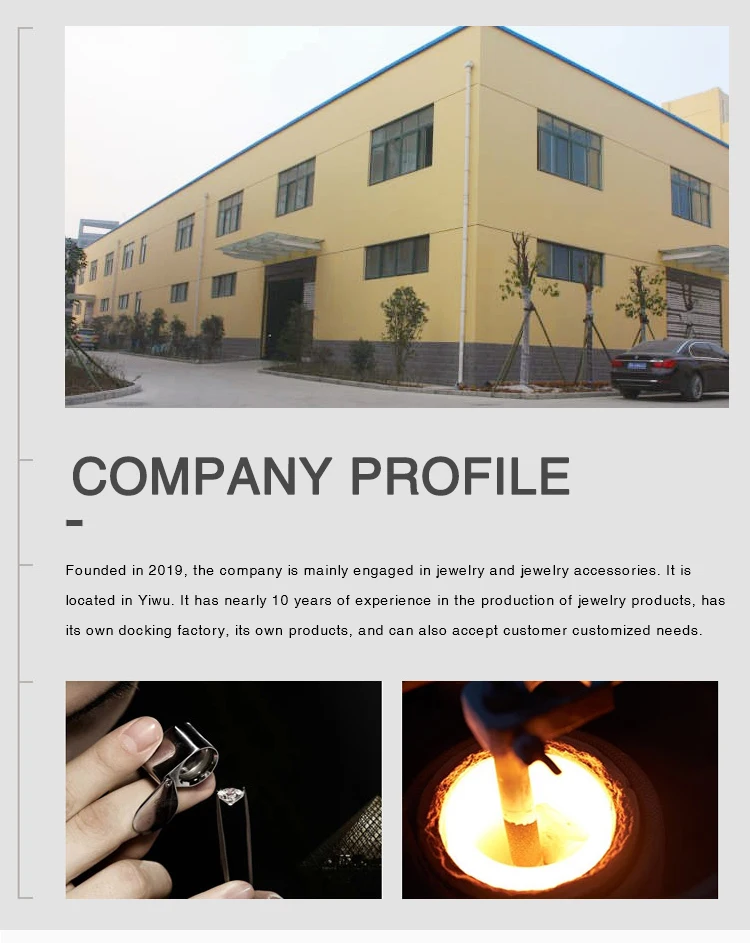 COMPANY PROFILE

Founded in 2019, the company is mainly engaged in jewelry and jewelry accessories. It is located in Yiwu. It has nearly 10 years of experience in the production of jewelry products, has its own docking factory, its own products, and can also accept customer customized needs.